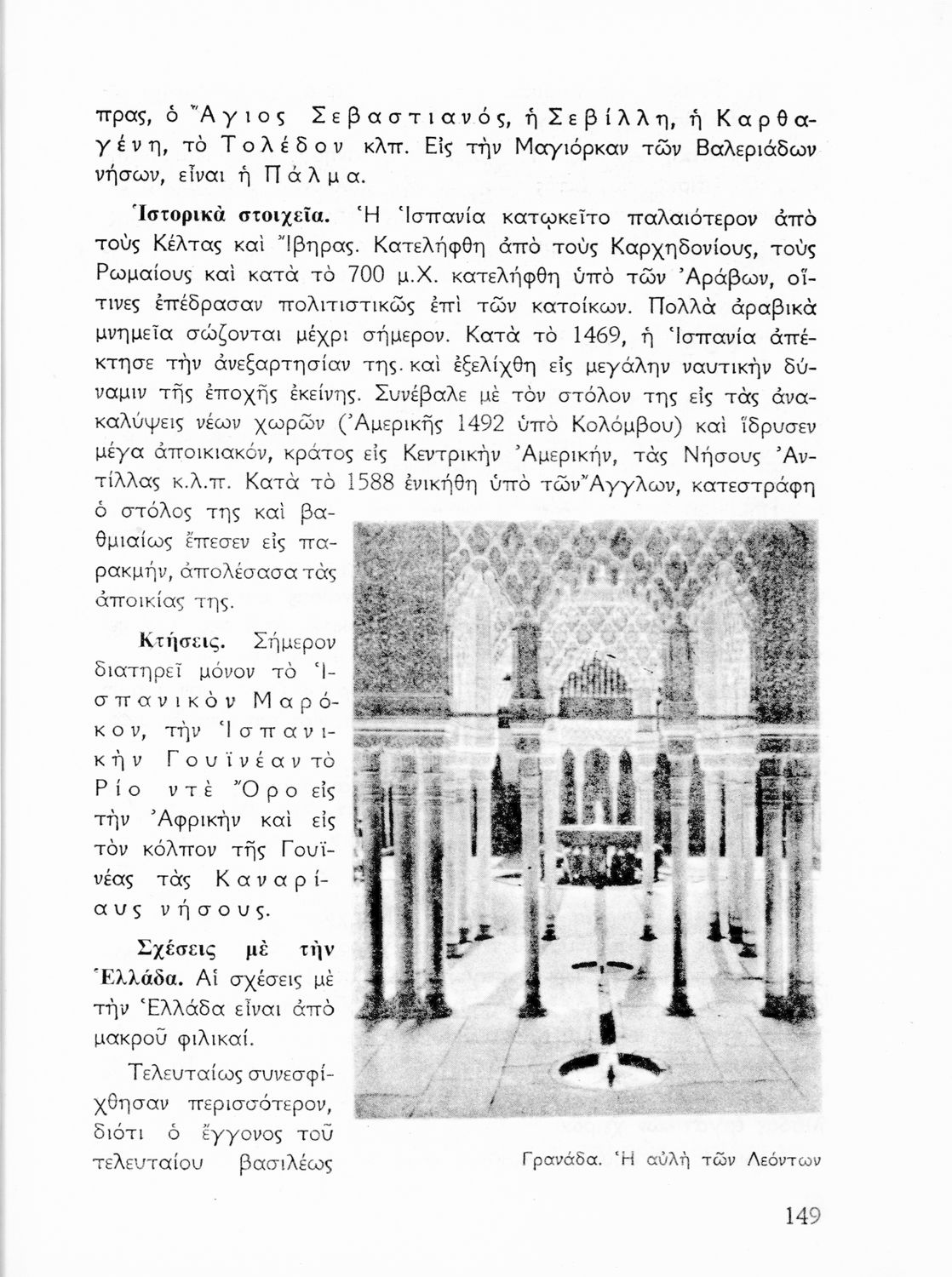 πρας, ὁ Ἅγιος Σεβαστιανός, ἡ Σεβίλλη, ἡ Καρθαγένη, τὸ Τολέδον κλπ. Εἰς τὴν Μαγιόρκαν τῶν Βαλεριάδων νήσων, εἶναι ἡ Πάλμα.

Ἱστορικὰ στοιχεῖα. Ἡ Ἱσπανία κατῳκεῖτο παλαιότερον ἀπὸ τοὺς Κέλτας καὶ Ἴβηρας. Κατελήφθη ἀπὸ τοὺς Καρχηδονίους, τοὺς Ρωμαίους καὶ κατὰ τὸ 700 μ.Χ. κατελήφθη ὑπὸ τῶν Ἀράβων, οἵτινες ἐπέδρασαν πολιτιστικῶς ἐπὶ τῶν κατοίκων. Πολλὰ ἀραβικὰ μνημεῖα σώζονται μέχρι σήμερον. Κατὰ τὸ 1469, ἡ Ἱσπανία ἀπέκτησε τὴν ἀνεξαρτησίαν της. καὶ ἐξελίχθη εἰς μεγάλην ναυτικὴν δύναμιν τῆς ἐποχῆς ἐκείνης. Συνέβαλε μὲ τὸν στόλον της εἰς τὰς ἀνακαλύψεις νέων χωρῶν (Ἀμερικῆς 1492 ὑπὸ Κολόμβου) καὶ ἵδρυσεν μέγα ἀποικιακόν, κράτος εἰς Κεντρικὴν Ἀμερικήν, τὰς Νήσους Ἀντίλλας κ.λ.π. Κατὰ τὸ 1588 ἐνικήθη ὑπὸ τῶν Ἄγγλων, κατεστράφη ὁ στόλος της καὶ βαθμιαίως ἔπεσεν εἰς παρακμήν, ἀπολέσασα τὰς ἀποικίας της.

Κτήσεις. Σήμερον διατηρεῖ μόνον τὸ Ἱσπανικὸν Μαρόκον, τὴν Ἱσπανικὴν Γουϊνέαν τὸ Ρίο ντὲ Ὄρο εἰς τὴν Ἀφρικὴν καὶ εἰς τὸν κόλπον τῆς Γουϊνέας τὰς Καναρίαυς νήσους.

Σχέσεις μὲ τὴν Ἑλλάδα. Αἱ σχέσεις μὲ τὴν Ἑλλάδα εἶναι ἀπὸ μακροῦ φιλικαί.

Τελευταίως συνεσφίχθησαν περισσότερον, διότι ὁ ἔγγονος τοῦ τελευταίου βασιλέως

Γρανάδα. Ἡ αὐλὴ τῶν Λεόντων

149